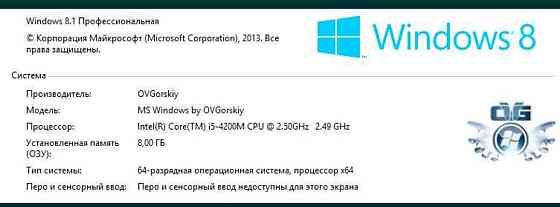 Windows 8.1 Профессиональная

© Корпорация Майкрософт (Microsoft Corporation), 2013. Все права защищены.

Windows 8

Система

| | |
|---|---|
| Производитель: | OVGorskiy |
| Модель: | MS Windows by OVGorskiy |
| Процессор: | Intel(R) Core(TM) i5-4200M CPU @ 2.50GHz 2.49 GHz |
| Установленная память (ОЗУ): | 8,00 ГБ |
| Тип системы: | 64-разрядная операционная система, процессор x64 |
| Перо и сенсорный ввод: | Перо и сенсорный ввод недоступны для этого экрана |

OVG